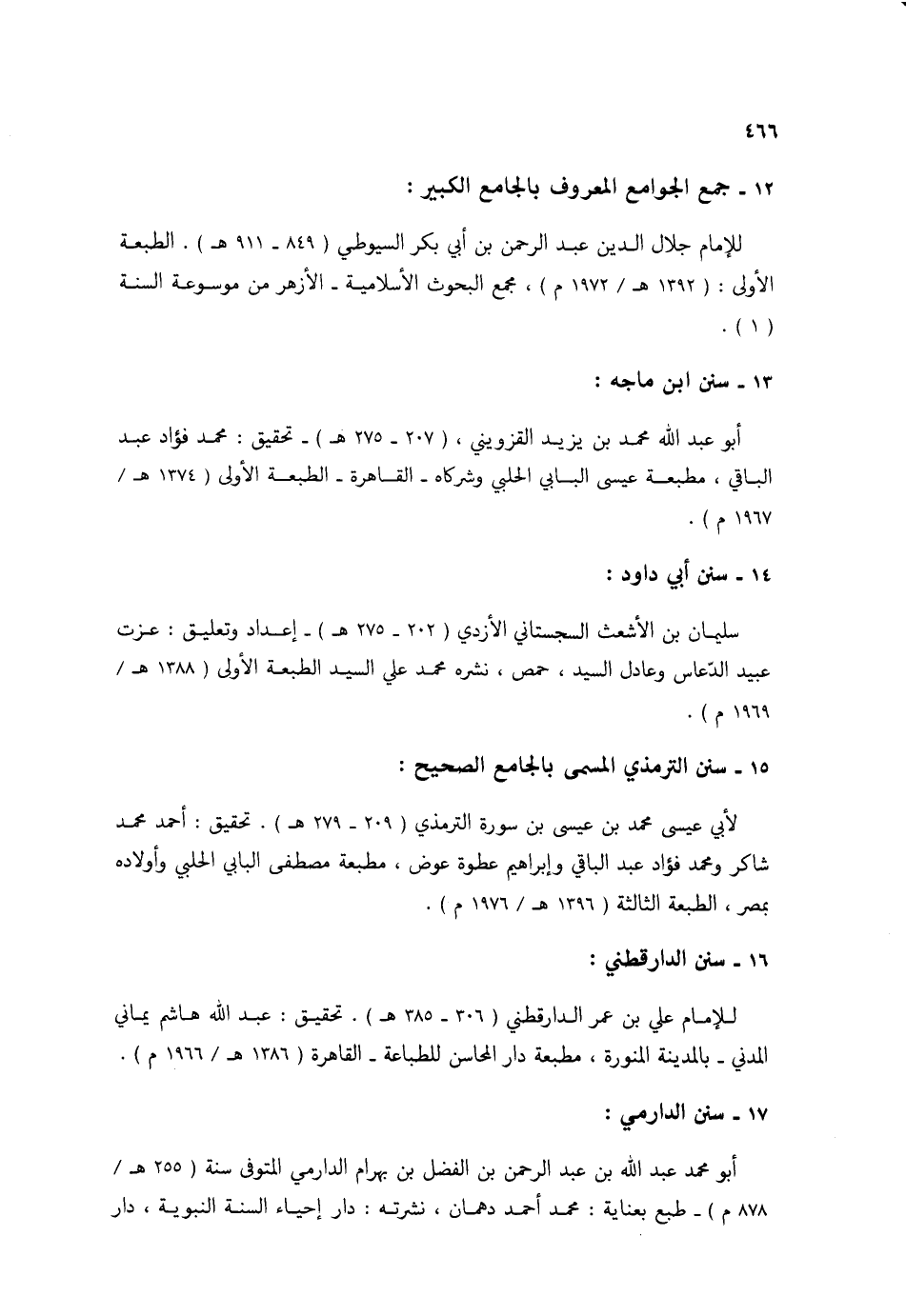 ٤٦٦

١٢ ـ جمع الجوامع المعروف بالجامع الكبير :

للإمام جلال الدين عبد الرحمن بن أبي بكر السيوطي ( ٨٤٩ ـ ٩١١ هـ ) . الطبعة الأولى : ( ١٣٩٢ هـ / ١٩٧٢ م ) ، مجمع البحوث الأسلامية ـ الأزهر من موسوعة السنة ( ١ ) .

١٣ ـ سنن ابن ماجه :

أبو عبد الله محمد بن يزيد القزويني ، ( ٢٠٧ ـ ٢٧٥ هـ ) ـ تحقيق : محمد فؤاد عبد الباقي ، مطبعة عيسى البابي الحلبي وشركاه ـ القاهرة ـ الطبعة الأولى ( ١٣٧٤ هـ / ١٩٦٧ م ) .

١٤ ـ سنن أبي داود :

سليمان بن الأشعث السجستاني الأزدي ( ٢٠٢ ـ ٢٧٥ هـ ) ـ إعداد وتعليق : عزت عبيد الدّعاس وعادل السيد ، حمص ، نشره محمد علي السيد الطبعة الأولى ( ١٣٨٨ هـ / ١٩٦٩ م ) .

١٥ ـ سنن الترمذي المسمى بالجامع الصحيح :

لأبي عيسى محمد بن عيسى بن سورة الترمذي ( ٢٠٩ ـ ٢٧٩ هـ ) . تحقيق : أحمد محمد شاكر ومحمد فؤاد عبد الباقي وإبراهيم عطوة عوض ، مطبعة مصطفى البابي الحلبي وأولاده بمصر ، الطبعة الثالثة ( ١٣٩٦ هـ / ١٩٧٦ م ) .

١٦ ـ سنن الدارقطني :

للإمام علي بن عمر الدارقطني ( ٣٠٦ ـ ٣٨٥ هـ ) . تحقيق : عبد الله هاشم يماني المدني ـ بالمدينة المنورة ، مطبعة دار المحاسن للطباعة ـ القاهرة ( ١٣٨٦ هـ / ١٩٦٦ م ) .

١٧ ـ سنن الدارمي :

أبو محمد عبد الله بن عبد الرحمن بن الفضل بن بهرام الدارمي المتوفى سنة ( ٢٥٥ هـ / ٨٧٨ م ) ـ طبع بعناية : محمد أحمد دهمان ، نشرته : دار إحياء السنة النبوية ، دار